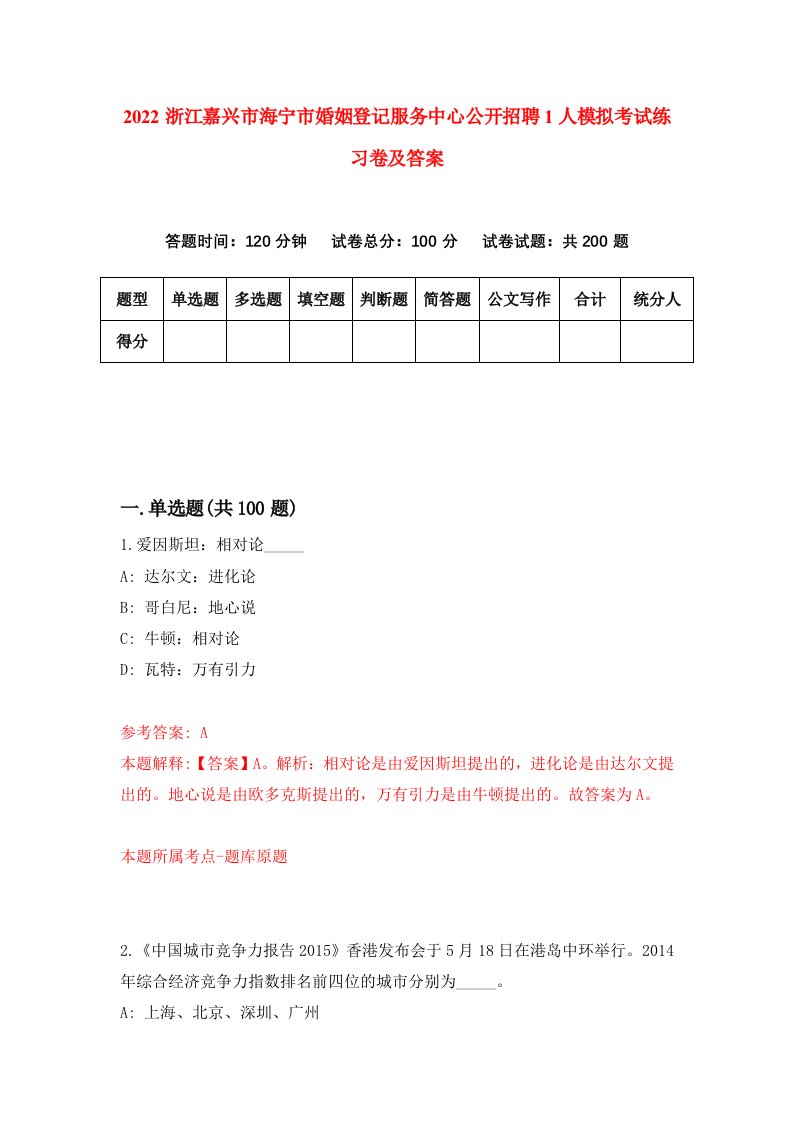 2022 浙江嘉兴市海宁市婚姻登记服务中心公开招聘 1 人模拟考试练习卷及答案

答题时间：120 分钟　试卷总分：100 分　试卷试题：共 200 题

| 题型 | 单选题 | 多选题 | 填空题 | 判断题 | 简答题 | 公文写作 | 合计 | 统分人 |
|---|---|---|---|---|---|---|---|---|
| 得分 | | | | | | | | |

一.单选题(共 100 题)

1.爱因斯坦：相对论_____

A: 达尔文：进化论

B: 哥白尼：地心说

C: 牛顿：相对论

D: 瓦特：万有引力

参考答案: A

本题解释:【答案】A。解析：相对论是由爱因斯坦提出的，进化论是由达尔文提出的。地心说是由欧多克斯提出的，万有引力是由牛顿提出的。故答案为A。

本题所属考点-题库原题

2.《中国城市竞争力报告 2015》香港发布会于 5 月 18 日在港岛中环举行。2014 年综合经济竞争力指数排名前四位的城市分别为_____。

A: 上海、北京、深圳、广州